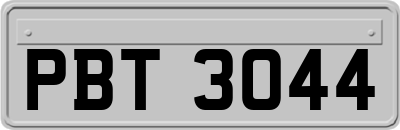 PBT 3044